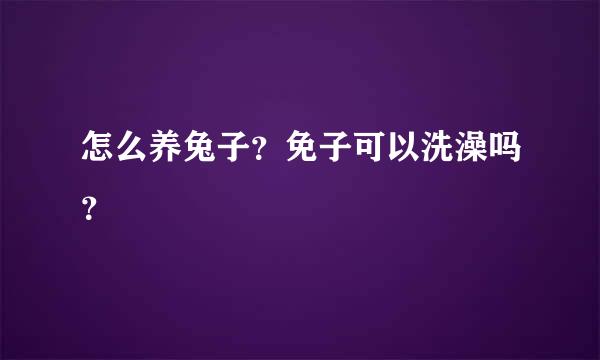 怎么养兔子？兔子可以洗澡吗？